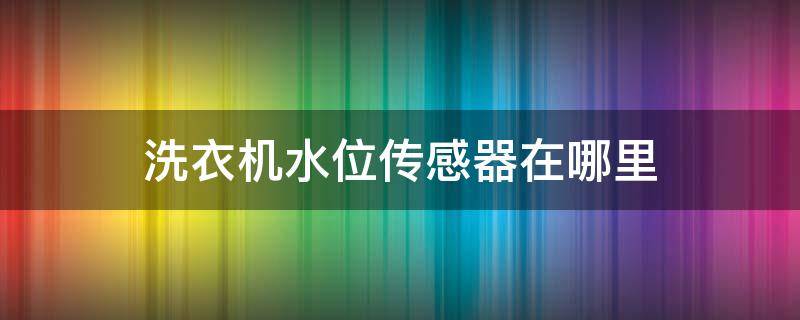 洗衣机水位传感器在哪里